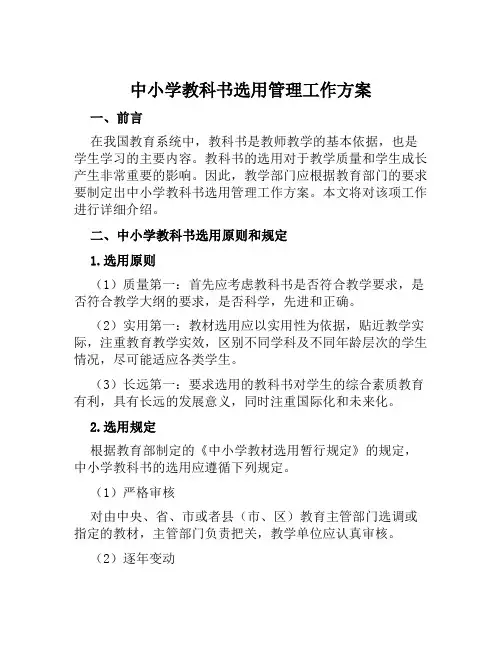 中小学教科书选用管理工作方案

一、前言

在我国教育系统中，教科书是教师教学的基本依据，也是学生学习的主要内容。教科书的选用对于教学质量和学生成长产生非常重要的影响。因此，教学部门应根据教育部门的要求要制定出中小学教科书选用管理工作方案。本文将对该项工作进行详细介绍。

二、中小学教科书选用原则和规定

1.选用原则

（1）质量第一：首先应考虑教科书是否符合教学要求，是否符合教学大纲的要求，是否科学，先进和正确。

（2）实用第一：教材选用应以实用性为依据，贴近教学实际，注重教育教学实效，区别不同学科及不同年龄层次的学生情况，尽可能适应各类学生。

（3）长远第一：要求选用的教科书对学生的综合素质教育有利，具有长远的发展意义，同时注重国际化和未来化。

2.选用规定

根据教育部制定的《中小学教材选用暂行规定》的规定，中小学教科书的选用应遵循下列规定。

（1）严格审核

对由中央、省、市或者县（市、区）教育主管部门选调或指定的教材，主管部门负责把关，教学单位应认真审核。

（2）逐年变动